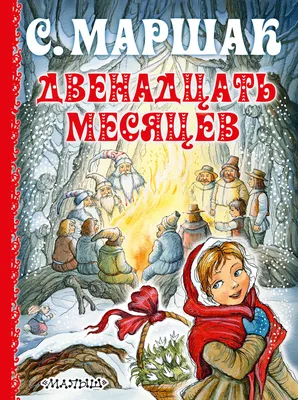 С. МАРШАК

ДВЕНАДЦАТЬ МЕСЯЦЕВ

«МАЛЫШ»